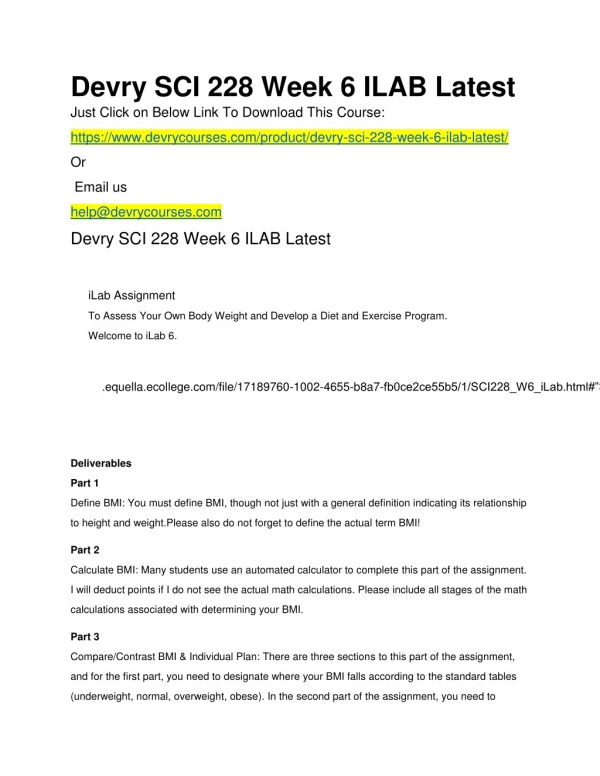 Devry SCI 228 Week 6 ILAB Latest
Just Click on Below Link To Download This Course:
https://www.devrycourses.com/product/devry-sci-228-week-6-ilab-latest/
Or
Email us
help@devrycourses.com
Devry SCI 228 Week 6 ILAB Latest

iLab Assignment
To Assess Your Own Body Weight and Develop a Diet and Exercise Program.
Welcome to iLab 6.

.equella.ecollege.com/file/17189760-1002-4655-b8a7-fb0ce2ce55b5/1/SCI228_W6_iLab.html#"

Deliverables
Part 1
Define BMI: You must define BMI, though not just with a general definition indicating its relationship to height and weight.Please also do not forget to define the actual term BMI!

Part 2
Calculate BMI: Many students use an automated calculator to complete this part of the assignment. I will deduct points if I do not see the actual math calculations. Please include all stages of the math calculations associated with determining your BMI.

Part 3
Compare/Contrast BMI & Individual Plan: There are three sections to this part of the assignment, and for the first part, you need to designate where your BMI falls according to the standard tables (underweight, normal, overweight, obese). In the second part of the assignment, you need to